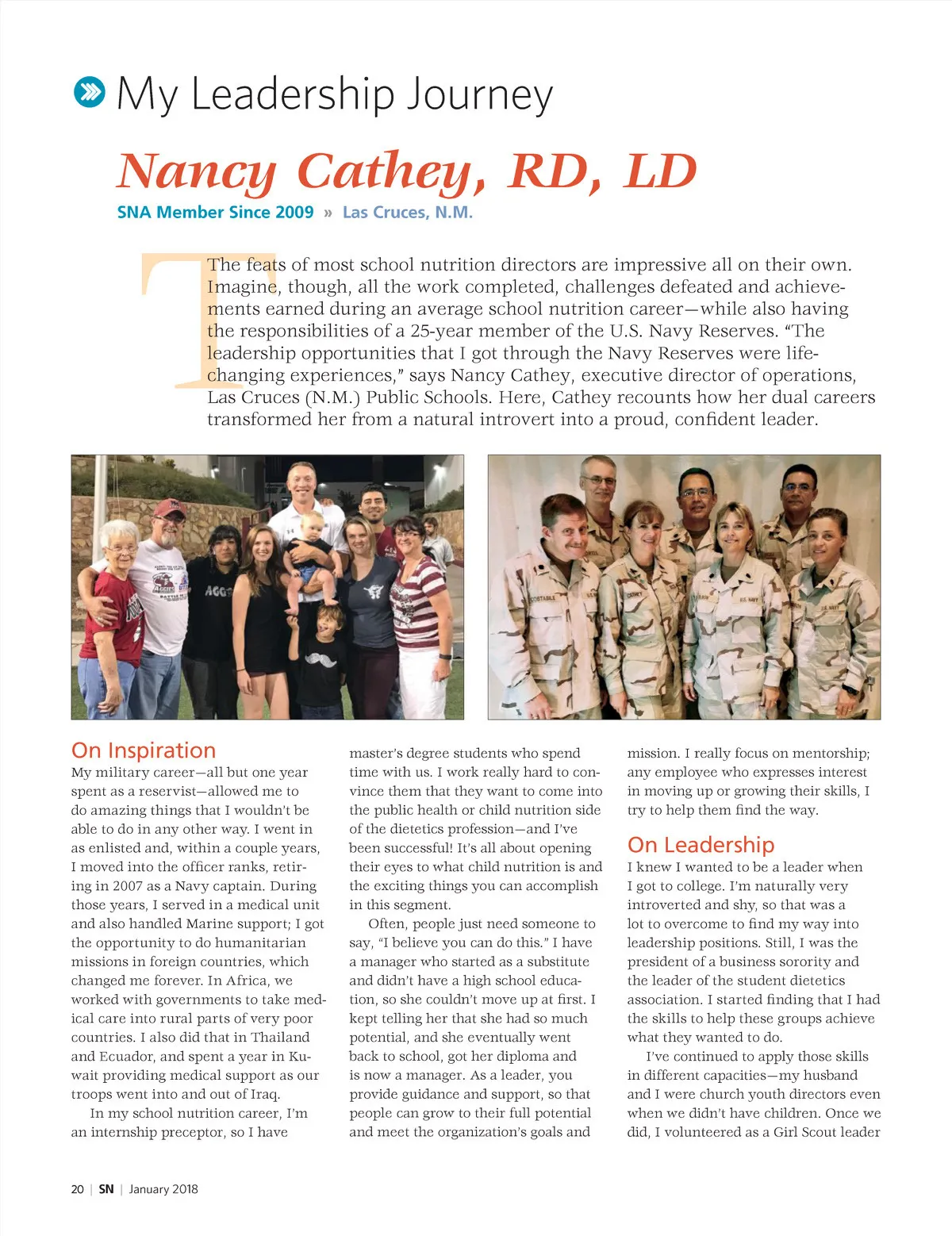 My Leadership Journey

Nancy Cathey, RD, LD

SNA Member Since 2009 » Las Cruces, N.M.

The feats of most school nutrition directors are impressive all on their own. Imagine, though, all the work completed, challenges defeated and achievements earned during an average school nutrition career—while also having the responsibilities of a 25-year member of the U.S. Navy Reserves. "The leadership opportunities that I got through the Navy Reserves were life-changing experiences," says Nancy Cathey, executive director of operations, Las Cruces (N.M.) Public Schools. Here, Cathey recounts how her dual careers transformed her from a natural introvert into a proud, confident leader.

On Inspiration
My military career—all but one year spent as a reservist—allowed me to do amazing things that I wouldn't be able to do in any other way. I went in as enlisted and, within a couple years, I moved into the officer ranks, retiring in 2007 as a Navy captain. During those years, I served in a medical unit and also handled Marine support; I got the opportunity to do humanitarian missions in foreign countries, which changed me forever. In Africa, we worked with governments to take medical care into rural parts of very poor countries. I also did that in Thailand and Ecuador, and spent a year in Kuwait providing medical support as our troops went into and out of Iraq.

In my school nutrition career, I'm an internship preceptor, so I have master's degree students who spend time with us. I work really hard to convince them that they want to come into the public health or child nutrition side of the dietetics profession—and I've been successful! It's all about opening their eyes to what child nutrition is and the exciting things you can accomplish in this segment.

Often, people just need someone to say, "I believe you can do this." I have a manager who started as a substitute and didn't have a high school education, so she couldn't move up at first. I kept telling her that she had so much potential, and she eventually went back to school, got her diploma and is now a manager. As a leader, you provide guidance and support, so that people can grow to their full potential and meet the organization's goals and mission. I really focus on mentorship; any employee who expresses interest in moving up or growing their skills, I try to help them find the way.

On Leadership
I knew I wanted to be a leader when I got to college. I'm naturally very introverted and shy, so that was a lot to overcome to find my way into leadership positions. Still, I was the president of a business sorority and the leader of the student dietetics association. I started finding that I had the skills to help these groups achieve what they wanted to do.

I've continued to apply those skills in different capacities—my husband and I were church youth directors even when we didn't have children. Once we did, I volunteered as a Girl Scout leader

20 | SN | January 2018